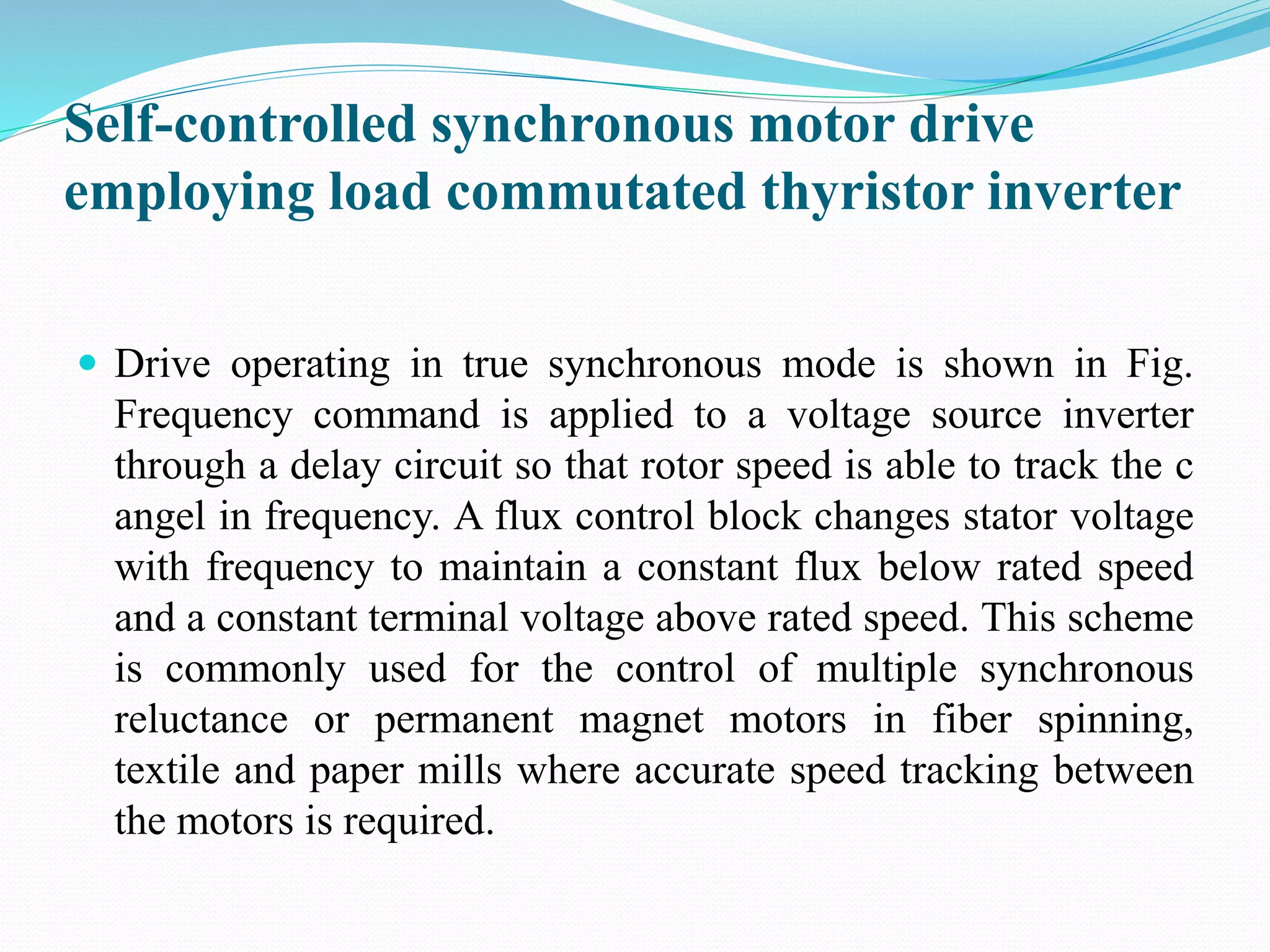 Self-controlled synchronous motor drive employing load commutated thyristor inverter

Drive operating in true synchronous mode is shown in Fig. Frequency command is applied to a voltage source inverter through a delay circuit so that rotor speed is able to track the c angel in frequency. A flux control block changes stator voltage with frequency to maintain a constant flux below rated speed and a constant terminal voltage above rated speed. This scheme is commonly used for the control of multiple synchronous reluctance or permanent magnet motors in fiber spinning, textile and paper mills where accurate speed tracking between the motors is required.